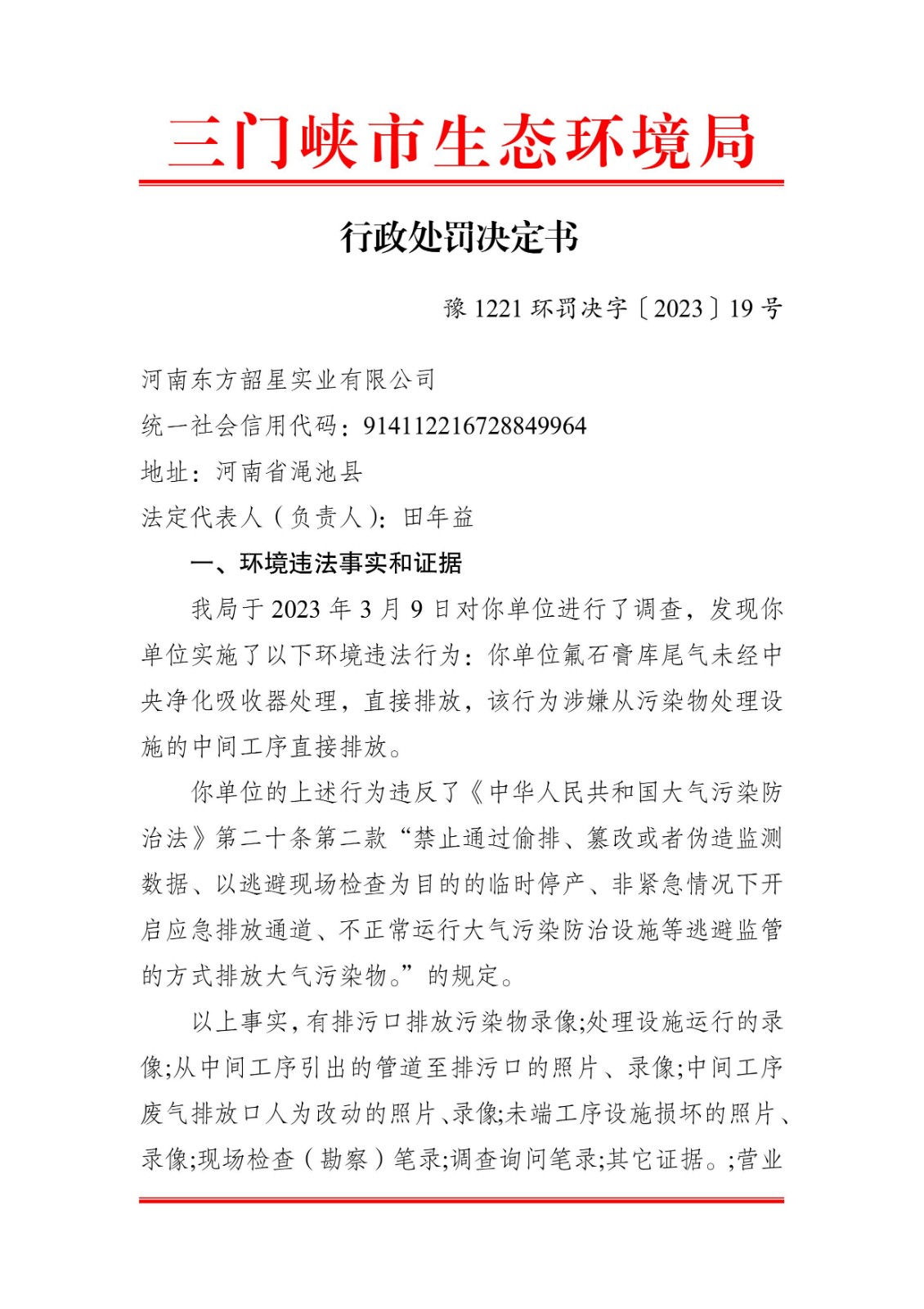 三门峡市生态环境局

行政处罚决定书

豫 1221 环罚决字〔2023〕19 号

河南东方韶星实业有限公司
统一社会信用代码：914112216728849964
地址：河南省渑池县
法定代表人（负责人）：田年益

一、环境违法事实和证据

我局于 2023 年 3 月 9 日对你单位进行了调查，发现你单位实施了以下环境违法行为：你单位氟石膏库尾气未经中央净化吸收器处理，直接排放，该行为涉嫌从污染物处理设施的中间工序直接排放。

你单位的上述行为违反了《中华人民共和国大气污染防治法》第二十条第二款“禁止通过偷排、篡改或者伪造监测数据、以逃避现场检查为目的的临时停产、非紧急情况下开启应急排放通道、不正常运行大气污染防治设施等逃避监管的方式排放大气污染物。”的规定。

以上事实，有排污口排放污染物录像;处理设施运行的录像;从中间工序引出的管道至排污口的照片、录像;中间工序废气排放口人为改动的照片、录像;未端工序设施损坏的照片、录像;现场检查（勘察）笔录;调查询问笔录;其它证据。;营业